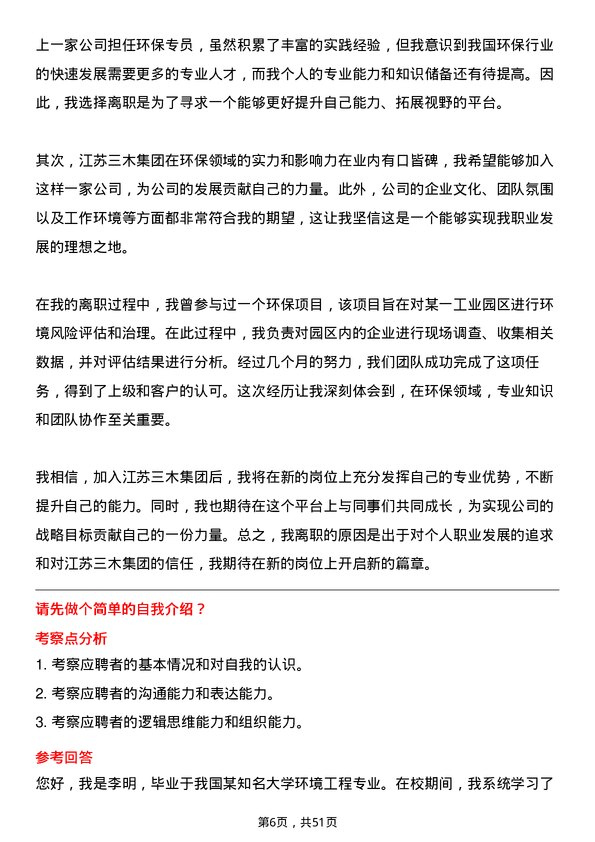 上一家公司担任环保专员，虽然积累了丰富的实践经验，但我意识到我国环保行业的快速发展需要更多的专业人才，而我个人的专业能力和知识储备还有待提高。因此，我选择离职是为了寻求一个能够更好提升自己能力、拓展视野的平台。

其次，江苏三木集团在环保领域的实力和影响力在业内有口皆碑，我希望能够加入这样一家公司，为公司的发展贡献自己的力量。此外，公司的企业文化、团队氛围以及工作环境等方面都非常符合我的期望，这让我坚信这是一个能够实现我职业发展的理想之地。

在我的离职过程中，我曾参与过一个环保项目，该项目旨在对某一工业园区进行环境风险评估和治理。在此过程中，我负责对园区内的企业进行现场调查、收集相关数据，并对评估结果进行分析。经过几个月的努力，我们团队成功完成了这项任务，得到了上级和客户的认可。这次经历让我深刻体会到，在环保领域，专业知识和团队协作至关重要。

我相信，加入江苏三木集团后，我将在新的岗位上充分发挥自己的专业优势，不断提升自己的能力。同时，我也期待在这个平台上与同事们共同成长，为实现公司的战略目标贡献自己的一份力量。总之，我离职的原因是出于对个人职业发展的追求和对江苏三木集团的信任，我期待在新的岗位上开启新的篇章。

请先做个简单的自我介绍？

考察点分析

1. 考察应聘者的基本情况和对自我的认识。

2. 考察应聘者的沟通能力和表达能力。

3. 考察应聘者的逻辑思维能力和组织能力。

参考回答

您好，我是李明，毕业于我国某知名大学环境工程专业。在校期间，我系统学习了

第6页，共51页